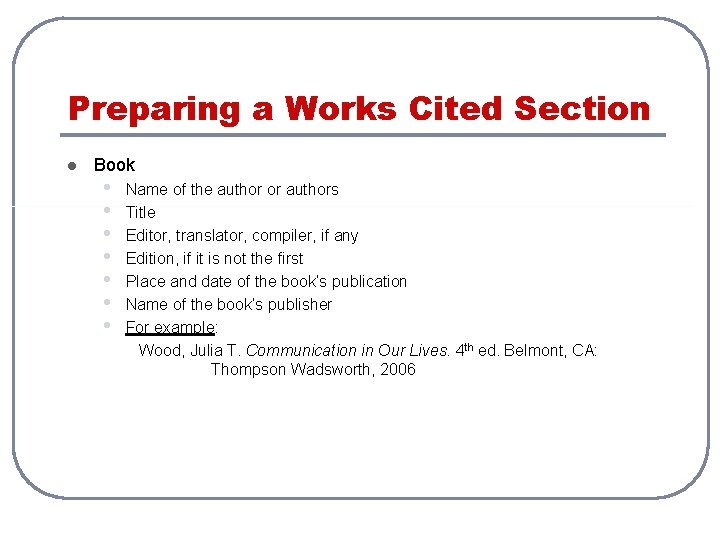 Preparing a Works Cited Section

• Book
• Name of the author or authors
• Title
• Editor, translator, compiler, if any
• Edition, if it is not the first
• Place and date of the book's publication
• Name of the book's publisher
• For example:

Wood, Julia T. Communication in Our Lives. 4th ed. Belmont, CA: Thompson Wadsworth, 2006